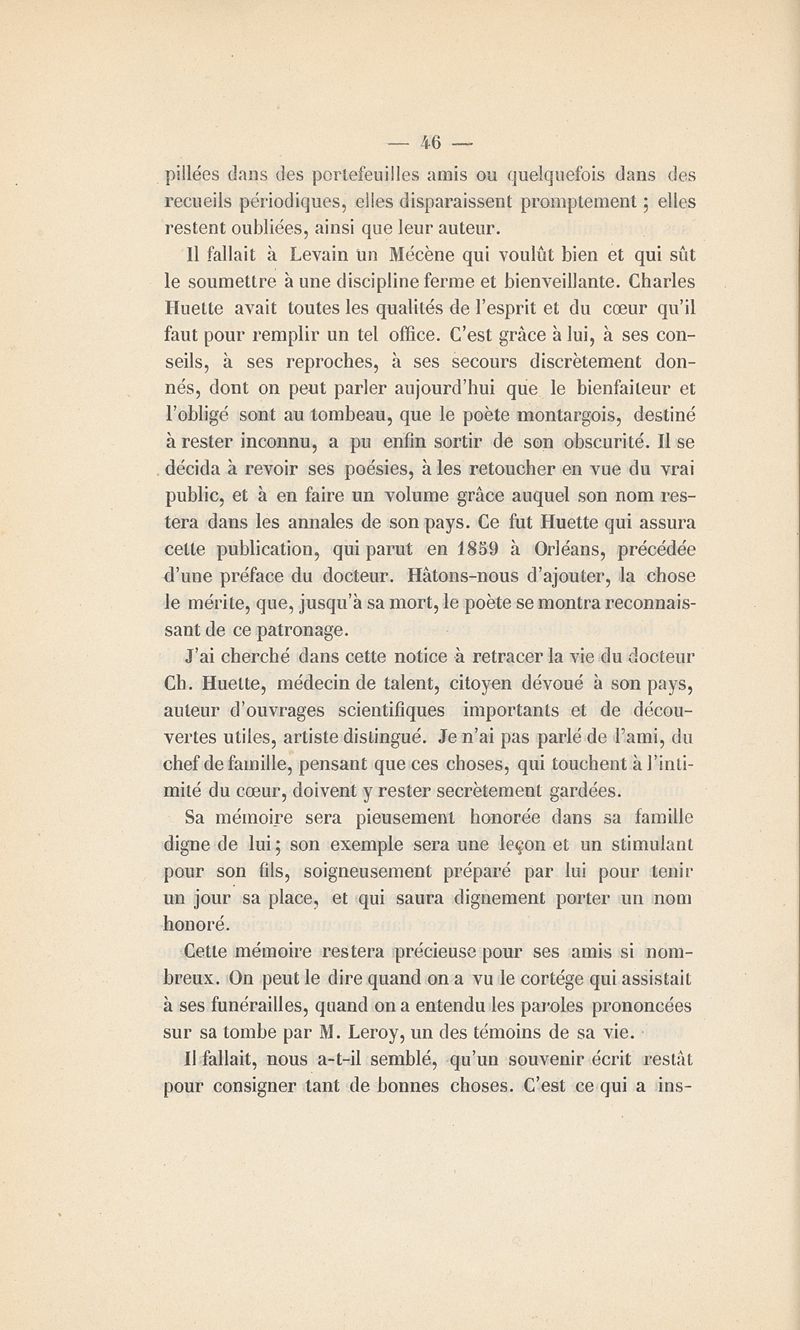 — 46 —

pillées dans des portefeuilles amis ou quelquefois dans des recueils périodiques, elles disparaissent promptement ; elles restent oubliées, ainsi que leur auteur.

Il fallait à Levain un Mécène qui voulût bien et qui sût le soumettre à une discipline ferme et bienveillante. Charles Huette avait toutes les qualités de l'esprit et du cœur qu'il faut pour remplir un tel office. C'est grâce à lui, à ses conseils, à ses reproches, à ses secours discrètement donnés, dont on peut parler aujourd'hui que le bienfaiteur et l'obligé sont au tombeau, que le poète montargois, destiné à rester inconnu, a pu enfin sortir de son obscurité. Il se décida à revoir ses poésies, à les retoucher en vue du vrai public, et à en faire un volume grâce auquel son nom restera dans les annales de son pays. Ce fut Huette qui assura cette publication, qui parut en 1859 à Orléans, précédée d'une préface du docteur. Hâtons-nous d'ajouter, la chose le mérite, que, jusqu'à sa mort, le poète se montra reconnaissant de ce patronage.

J'ai cherché dans cette notice à retracer la vie du docteur Ch. Huette, médecin de talent, citoyen dévoué à son pays, auteur d'ouvrages scientifiques importants et de découvertes utiles, artiste distingué. Je n'ai pas parlé de l'ami, du chef de famille, pensant que ces choses, qui touchent à l'intimité du cœur, doivent y rester secrètement gardées.

Sa mémoire sera pieusement honorée dans sa famille digne de lui ; son exemple sera une leçon et un stimulant pour son fils, soigneusement préparé par lui pour tenir un jour sa place, et qui saura dignement porter un nom honoré.

Cette mémoire restera précieuse pour ses amis si nombreux. On peut le dire quand on a vu le cortége qui assistait à ses funérailles, quand on a entendu les paroles prononcées sur sa tombe par M. Leroy, un des témoins de sa vie.

Il fallait, nous a-t-il semblé, qu'un souvenir écrit restât pour consigner tant de bonnes choses. C'est ce qui a ins-